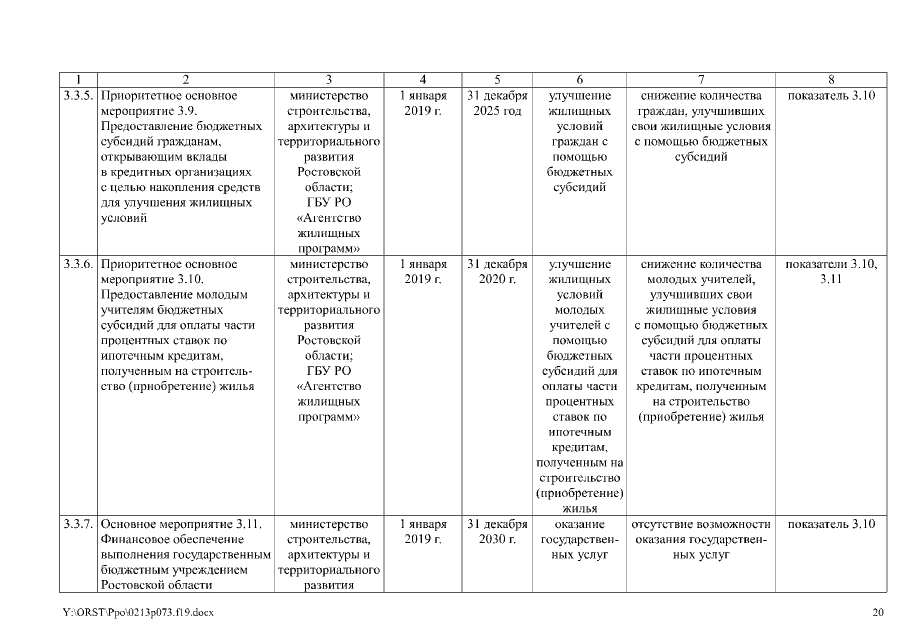 | 1 | 2 | 3 | 4 | 5 | 6 | 7 | 8 |
|---|---|---|---|---|---|---|---|
| 3.3.5. | Приоритетное основное мероприятие 3.9. Предоставление бюджетных субсидий гражданам, открывающим вклады в кредитных организациях с целью накопления средств для улучшения жилищных условий | министерство строительства, архитектуры и территориального развития Ростовской области; ГБУ РО «Агентство жилищных программ» | 1 января 2019 г. | 31 декабря 2025 год | улучшение жилищных условий граждан с помощью бюджетных субсидий | снижение количества граждан, улучшивших свои жилищные условия с помощью бюджетных субсидий | показатель 3.10 |
| 3.3.6. | Приоритетное основное мероприятие 3.10. Предоставление молодым учителям бюджетных субсидий для оплаты части процентных ставок по ипотечным кредитам, полученным на строительство (приобретение) жилья | министерство строительства, архитектуры и территориального развития Ростовской области; ГБУ РО «Агентство жилищных программ» | 1 января 2019 г. | 31 декабря 2020 г. | улучшение жилищных условий молодых учителей с помощью бюджетных субсидий для оплаты части процентных ставок по ипотечным кредитам, полученным на строительство (приобретение) жилья | снижение количества молодых учителей, улучшивших свои жилищные условия с помощью бюджетных субсидий для оплаты части процентных ставок по ипотечным кредитам, полученным на строительство (приобретение) жилья | показатели 3.10, 3.11 |
| 3.3.7. | Основное мероприятие 3.11. Финансовое обеспечение выполнения государственным бюджетным учреждением Ростовской области | министерство строительства, архитектуры и территориального развития | 1 января 2019 г. | 31 декабря 2030 г. | оказание государственных услуг | отсутствие возможности оказания государственных услуг | показатель 3.10 |

Y:\ORST\Ppo\0213p073.f19.docx 20